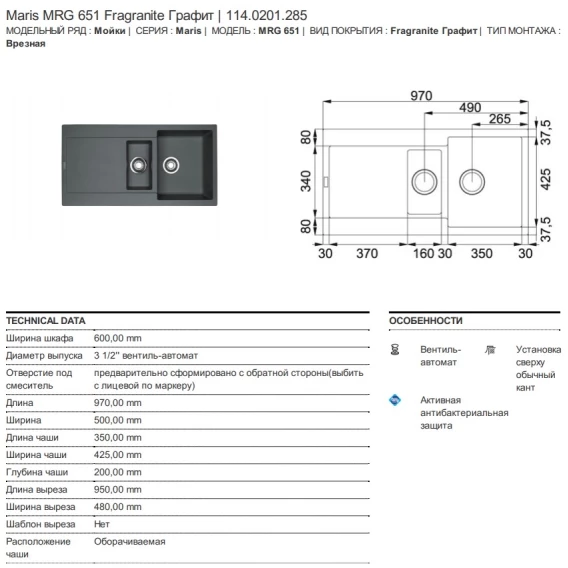 Maris MRG 651 Fragranite Графит | 114.0201.285

МОДЕЛЬНЫЙ РЯД : Мойки | СЕРИЯ : Maris | МОДЕЛЬ : MRG 651 | ВИД ПОКРЫТИЯ : Fragranite Графит | ТИП МОНТАЖА : Врезная

970
490
265
80
340
80
37,5
425
37,5
30 370 160 30 350 30

TECHNICAL DATA

| | |
|---|---|
| Ширина шкафа | 600,00 mm |
| Диаметр выпуска | 3 1/2" вентиль-автомат |
| Отверстие под смеситель | предварительно сформировано с обратной стороны(выбить с лицевой по маркеру) |
| Длина | 970,00 mm |
| Ширина | 500,00 mm |
| Длина чаши | 350,00 mm |
| Ширина чаши | 425,00 mm |
| Глубина чаши | 200,00 mm |
| Длина выреза | 950,00 mm |
| Ширина выреза | 480,00 mm |
| Шаблон выреза | Нет |
| Расположение чаши | Оборачиваемая |

ОСОБЕННОСТИ

Вентиль-автомат

Установка сверху обычный кант

Активная антибактериальная защита